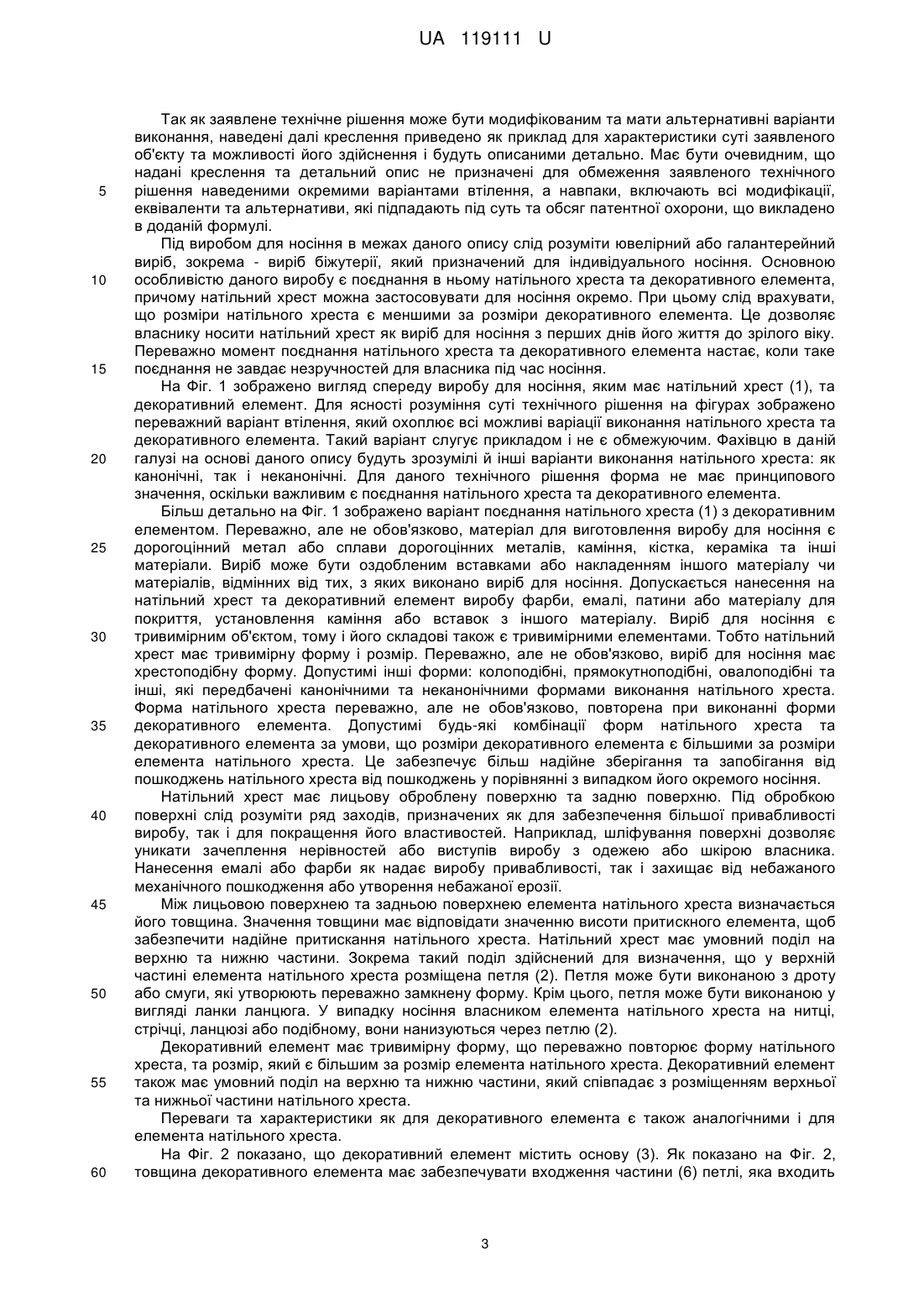 UA 119111 U

Так як заявлене технічне рішення може бути модифікованим та мати альтернативні варіанти виконання, наведені далі креслення приведено як приклад для характеристики суті заявленого об'єкту та можливості його здійснення і будуть описаними детально. Має бути очевидним, що надані креслення та детальний опис не призначені для обмеження заявленого технічного
5 рішення наведеними окремими варіантами втілення, а навпаки, включають всі модифікації, еквіваленти та альтернативи, які підпадають під суть та обсяг патентної охорони, що викладено в доданій формулі.

Під виробом для носіння в межах даного опису слід розуміти ювелірний або галантерейний виріб, зокрема - виріб біжутерії, який призначений для індивідуального носіння. Основною
10 особливістю даного виробу є поєднання в ньому натільного хреста та декоративного елемента, причому натільний хрест можна застосовувати для носіння окремо. При цьому слід врахувати, що розміри натільного хреста є меншими за розміри декоративного елемента. Це дозволяє власнику носити натільний хрест як виріб для носіння з перших днів його життя до зрілого віку. Переважно момент поєднання натільного хреста та декоративного елемента настає, коли таке
15 поєднання не завдає незручностей для власника під час носіння.

На Фіг. 1 зображено вигляд спереду виробу для носіння, яким має натільний хрест (1), та декоративний елемент. Для ясності розуміння суті технічного рішення на фігурах зображено переважний варіант втілення, який охоплює всі можливі варіації виконання натільного хреста та декоративного елемента. Такий варіант слугує прикладом і не є обмежуючим. Фахівцю в даній
20 галузі на основі даного опису будуть зрозумілі й інші варіанти виконання натільного хреста: як канонічні, так і неканонічні. Для даного технічного рішення форма не має принципового значення, оскільки важливим є поєднання натільного хреста та декоративного елемента.

Більш детально на Фіг. 1 зображено варіант поєднання натільного хреста (1) з декоративним елементом. Переважно, але не обов'язково, матеріал для виготовлення виробу для носіння є
25 дорогоцінний метал або сплави дорогоцінних металів, каміння, кістка, кераміка та інші матеріали. Виріб може бути оздобленим вставками або накладенням іншого матеріалу чи матеріалів, відмінних від тих, з яких виконано виріб для носіння. Допускається нанесення на натільний хрест та декоративний елемент виробу фарби, емалі, патини або матеріалу для покриття, установлення каміння або вставок з іншого матеріалу. Виріб для носіння є
30 тривимірним об'єктом, тому і його складові також є тривимірними елементами. Тобто натільний хрест має тривимірну форму і розмір. Переважно, але не обов'язково, виріб для носіння має хрестоподібну форму. Допустимі інші форми: колоподібні, прямокутноподібні, овалоподібні та інші, які передбачені канонічними та неканонічними формами виконання натільного хреста. Форма натільного хреста переважно, але не обов'язково, повторена при виконанні форми
35 декоративного елемента. Допустимі будь-які комбінації форм натільного хреста та декоративного елемента за умови, що розміри декоративного елемента є більшими за розміри елемента натільного хреста. Це забезпечує більш надійне зберігання та запобігання від пошкоджень натільного хреста від пошкоджень у порівнянні з випадком його окремого носіння.

Натільний хрест має лицьову оброблену поверхню та задню поверхню. Під обробкою
40 поверхні слід розуміти ряд заходів, призначених як для забезпечення більшої привабливості виробу, так і для покращення його властивостей. Наприклад, шліфування поверхні дозволяє уникати зачеплення нерівностей або виступів виробу з одежею або шкірою власника. Нанесення емалі або фарби як надає виробу привабливості, так і захищає від небажаного механічного пошкодження або утворення небажаної ерозії.
45 Між лицьовою поверхнею та задньою поверхнею елемента натільного хреста визначається його товщина. Значення товщини має відповідати значенню висоти притискного елемента, щоб забезпечити надійне притискання натільного хреста. Натільний хрест має умовний поділ на верхню та нижню частини. Зокрема такий поділ здійснений для визначення, що у верхній частині елемента натільного хреста розміщена петля (2). Петля може бути виконаною з дроту
50 або смуги, які утворюють переважно замкнену форму. Крім цього, петля може бути виконаною у вигляді ланки ланцюга. У випадку носіння власником елемента натільного хреста на нитці, стрічці, ланцюзі або подібному, вони нанизуються через петлю (2).

Декоративний елемент має тривимірну форму, що переважно повторює форму натільного хреста, та розмір, який є більшим за розмір елемента натільного хреста. Декоративний елемент
55 також має умовний поділ на верхню та нижню частини, який співпадає з розміщенням верхньої та нижньої частини натільного хреста.

Переваги та характеристики як для декоративного елемента є також аналогічними і для елемента натільного хреста.

На Фіг. 2 показано, що декоративний елемент містить основу (3). Як показано на Фіг. 2,
60 товщина декоративного елемента має забезпечувати входження частини (6) петлі, яка входить

3